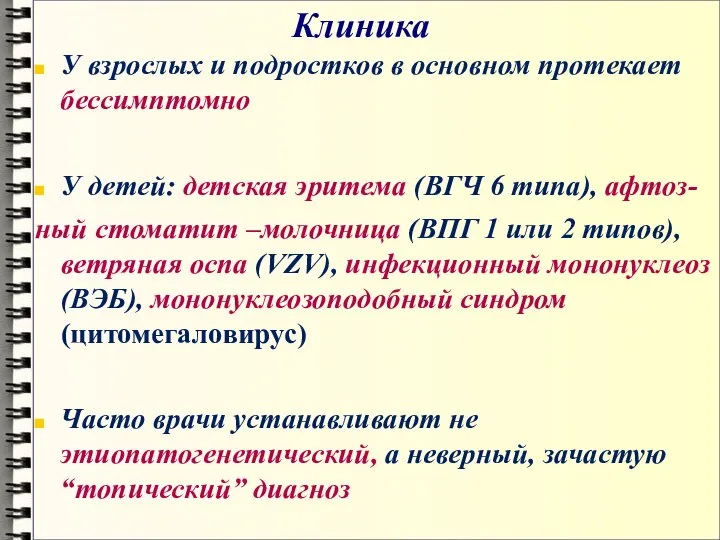 Клиника

У взрослых и подростков в основном протекает бессимптомно

У детей: детская эритема (ВГЧ 6 типа), афтозный стоматит –молочница (ВПГ 1 или 2 типов), ветряная оспа (VZV), инфекционный мононуклеоз (ВЭБ), мононуклеозоподобный синдром (цитомегаловирус)

Часто врачи устанавливают не этиопатогенетический, а неверный, зачастую “топический” диагноз